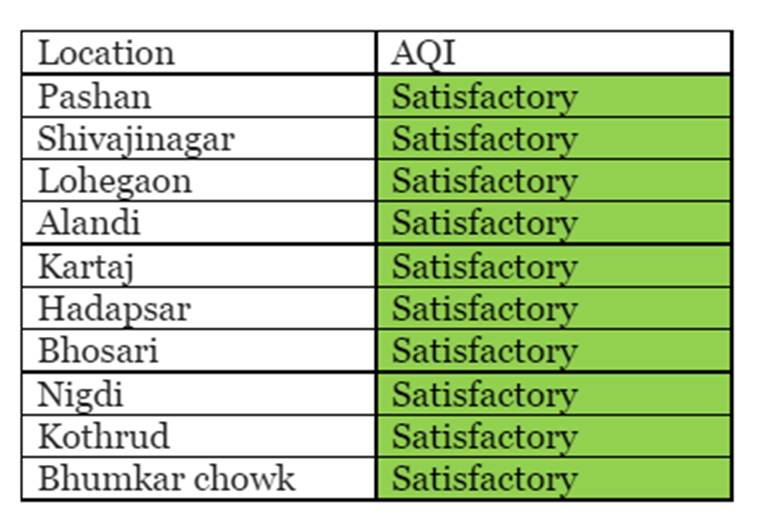 | Location | AQI |
|---|---|
| Pashan | Satisfactory |
| Shivajinagar | Satisfactory |
| Lohegaon | Satisfactory |
| Alandi | Satisfactory |
| Kartaj | Satisfactory |
| Hadapsar | Satisfactory |
| Bhosari | Satisfactory |
| Nigdi | Satisfactory |
| Kothrud | Satisfactory |
| Bhumkar chowk | Satisfactory |